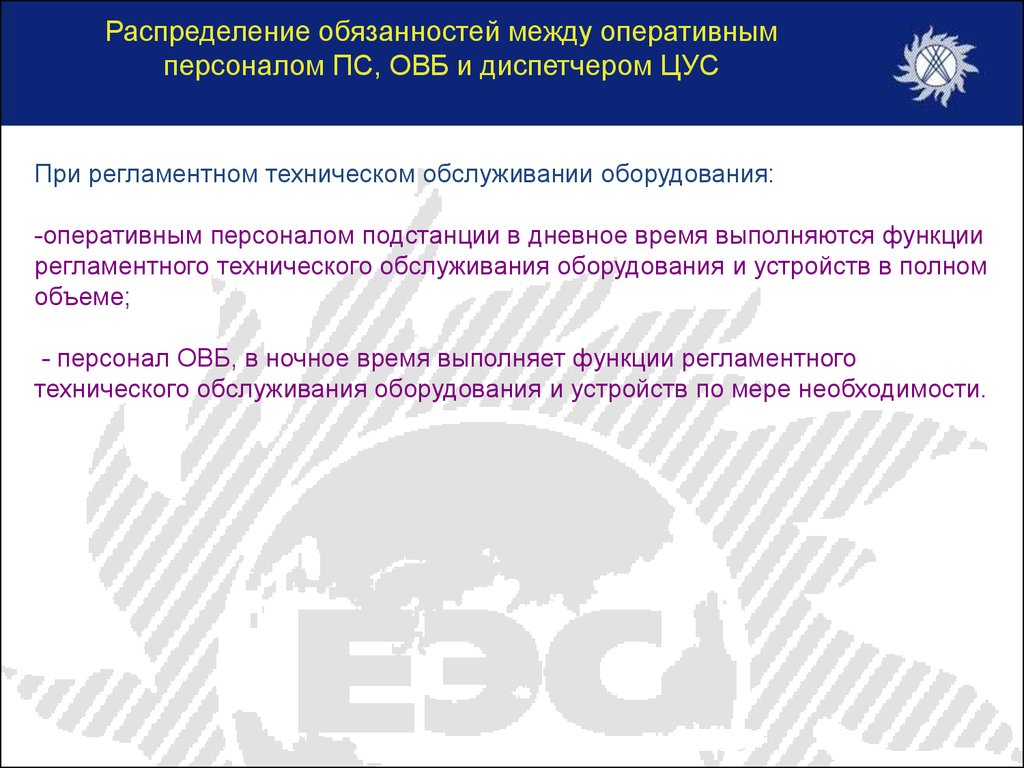 Распределение обязанностей между оперативным персоналом ПС, ОВБ и диспетчером ЦУС

При регламентном техническом обслуживании оборудования:

-оперативным персоналом подстанции в дневное время выполняются функции регламентного технического обслуживания оборудования и устройств в полном объеме;

- персонал ОВБ, в ночное время выполняет функции регламентного технического обслуживания оборудования и устройств по мере необходимости.

ЕЭС